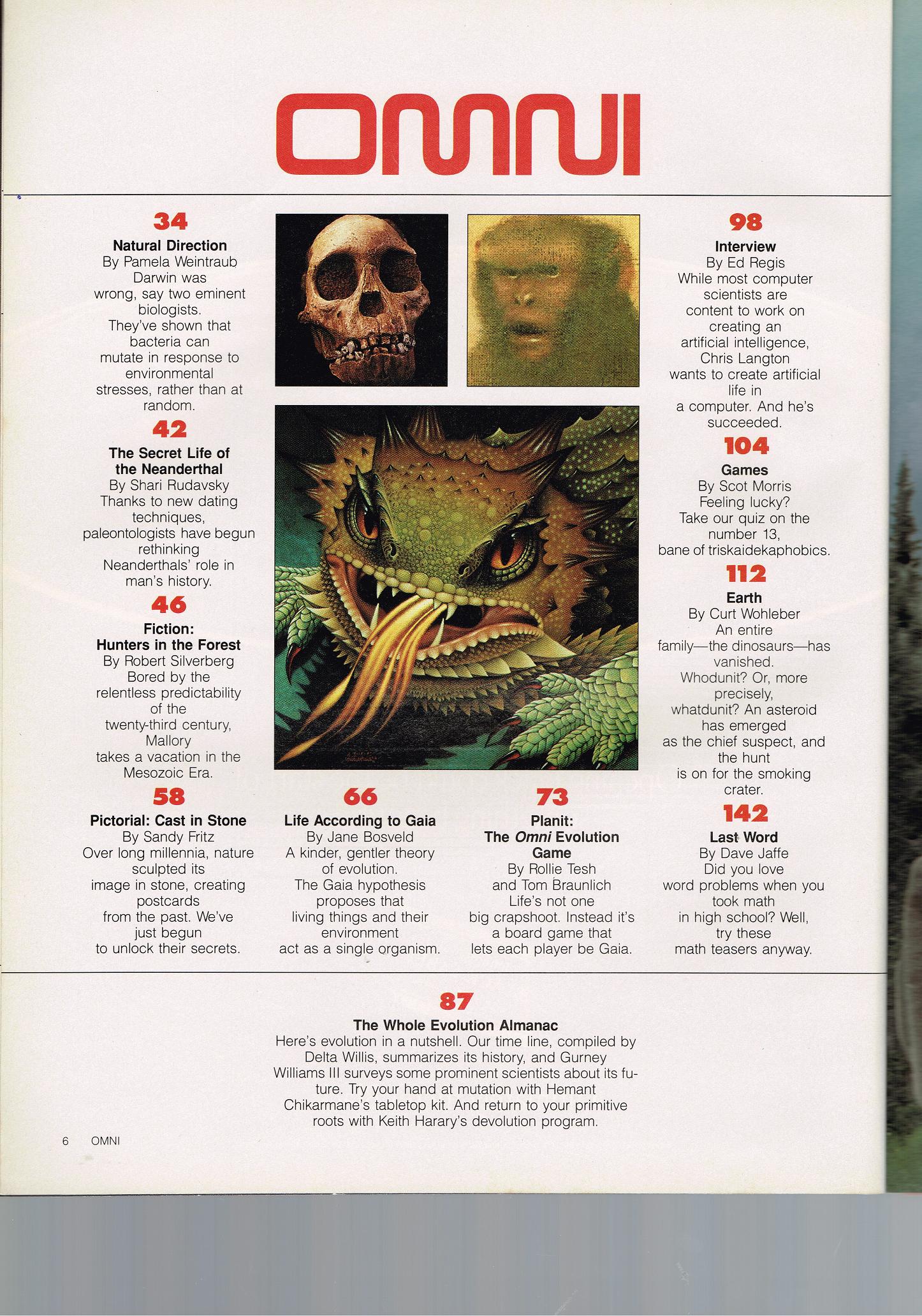 OMNI

34
Natural Direction
By Pamela Weintraub
Darwin was wrong, say two eminent biologists. They've shown that bacteria can mutate in response to environmental stresses, rather than at random.

42
The Secret Life of the Neanderthal
By Shari Rudavsky
Thanks to new dating techniques, paleontologists have begun rethinking Neanderthals' role in man's history.

46
Fiction: Hunters in the Forest
By Robert Silverberg
Bored by the relentless predictability of the twenty-third century, Mallory takes a vacation in the Mesozoic Era.

58
Pictorial: Cast in Stone
By Sandy Fritz
Over long millennia, nature sculpted its image in stone, creating postcards from the past. We've just begun to unlock their secrets.

66
Life According to Gaia
By Jane Bosveld
A kinder, gentler theory of evolution. The Gaia hypothesis proposes that living things and their environment act as a single organism.

73
Planit: The Omni Evolution Game
By Rollie Tesh and Tom Braunlich
Life's not one big crapshoot. Instead it's a board game that lets each player be Gaia.

98
Interview
By Ed Regis
While most computer scientists are content to work on creating an artificial intelligence, Chris Langton wants to create artificial life in a computer. And he's succeeded.

104
Games
By Scot Morris
Feeling lucky? Take our quiz on the number 13, bane of triskaidekaphobics.

112
Earth
By Curt Wohleber
An entire family—the dinosaurs—has vanished. Whodunit? Or, more precisely, whatdunit? An asteroid has emerged as the chief suspect, and the hunt is on for the smoking crater.

142
Last Word
By Dave Jaffe
Did you love word problems when you took math in high school? Well, try these math teasers anyway.

87
The Whole Evolution Almanac
Here's evolution in a nutshell. Our time line, compiled by Delta Willis, summarizes its history, and Gurney Williams III surveys some prominent scientists about its future. Try your hand at mutation with Hemant Chikarmane's tabletop kit. And return to your primitive roots with Keith Harary's devolution program.

6 OMNI